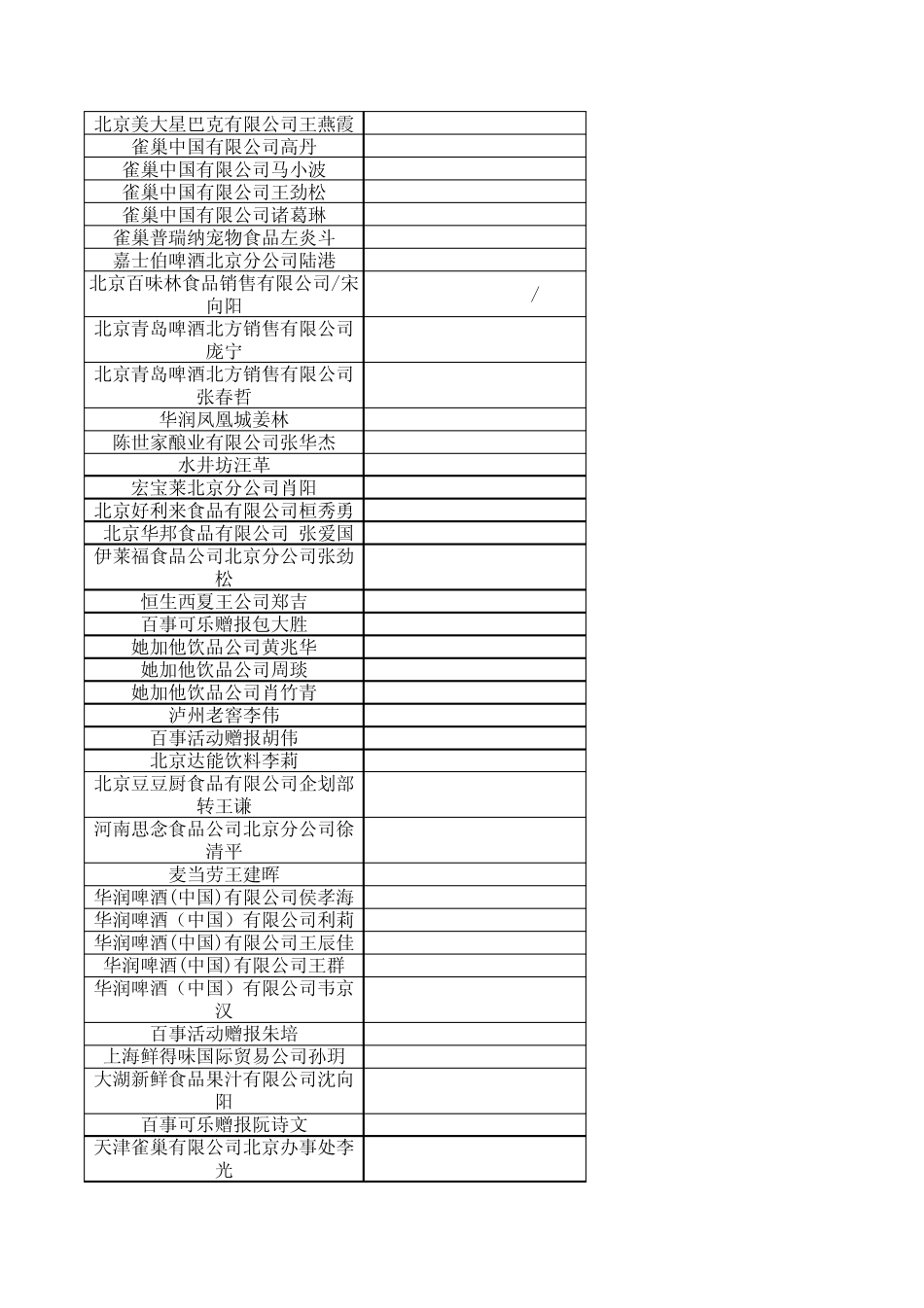 | 北京美大星巴克有限公司王燕霞 | |
|---|---|
| 雀巢中国有限公司高丹 | |
| 雀巢中国有限公司马小波 | |
| 雀巢中国有限公司王劲松 | |
| 雀巢中国有限公司诸葛琳 | |
| 雀巢普瑞纳宠物食品左炎斗 | |
| 嘉士伯啤酒北京分公司陆港 | |
| 北京百味林食品销售有限公司/宋向阳 | / |
| 北京青岛啤酒北方销售有限公司庞宁 | |
| 北京青岛啤酒北方销售有限公司张春哲 | |
| 华润凤凰城姜林 | |
| 陈世家酿业有限公司张华杰 | |
| 水井坊汪革 | |
| 宏宝莱北京分公司肖阳 | |
| 北京好利来食品有限公司桓秀勇 | |
| 北京华邦食品有限公司 张爱国 | |
| 伊莱福食品公司北京分公司张劲松 | |
| 恒生西夏王公司郑吉 | |
| 百事可乐赠报包大胜 | |
| 她加他饮品公司黄兆华 | |
| 她加他饮品公司周琰 | |
| 她加他饮品公司肖竹青 | |
| 泸州老窖李伟 | |
| 百事活动赠报胡伟 | |
| 北京达能饮料李莉 | |
| 北京豆豆厨食品有限公司企划部转王谦 | |
| 河南思念食品公司北京分公司徐清平 | |
| 麦当劳王建晖 | |
| 华润啤酒(中国)有限公司侯孝海 | |
| 华润啤酒（中国）有限公司利莉 | |
| 华润啤酒(中国)有限公司王辰佳 | |
| 华润啤酒(中国)有限公司王群 | |
| 华润啤酒（中国）有限公司韦京汉 | |
| 百事活动赠报朱培 | |
| 上海鲜得味国际贸易公司孙玥 | |
| 大湖新鲜食品果汁有限公司沈向阳 | |
| 百事可乐赠报阮诗文 | |
| 天津雀巢有限公司北京办事处李光 | |